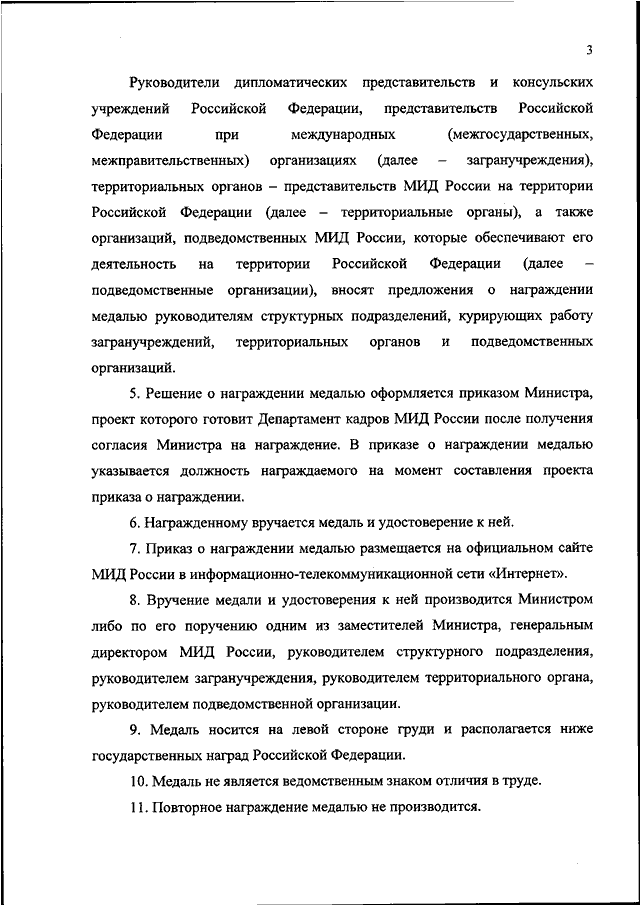 3

Руководители дипломатических представительств и консульских учреждений Российской Федерации, представительств Российской Федерации при международных (межгосударственных, межправительственных) организациях (далее – загранучреждения), территориальных органов – представительств МИД России на территории Российской Федерации (далее – территориальные органы), а также организаций, подведомственных МИД России, которые обеспечивают его деятельность на территории Российской Федерации (далее – подведомственные организации), вносят предложения о награждении медалью руководителям структурных подразделений, курирующих работу загранучреждений, территориальных органов и подведомственных организаций.

5. Решение о награждении медалью оформляется приказом Министра, проект которого готовит Департамент кадров МИД России после получения согласия Министра на награждение. В приказе о награждении медалью указывается должность награждаемого на момент составления проекта приказа о награждении.

6. Награжденному вручается медаль и удостоверение к ней.

7. Приказ о награждении медалью размещается на официальном сайте МИД России в информационно-телекоммуникационной сети «Интернет».

8. Вручение медали и удостоверения к ней производится Министром либо по его поручению одним из заместителей Министра, генеральным директором МИД России, руководителем структурного подразделения, руководителем загранучреждения, руководителем территориального органа, руководителем подведомственной организации.

9. Медаль носится на левой стороне груди и располагается ниже государственных наград Российской Федерации.

10. Медаль не является ведомственным знаком отличия в труде.

11. Повторное награждение медалью не производится.